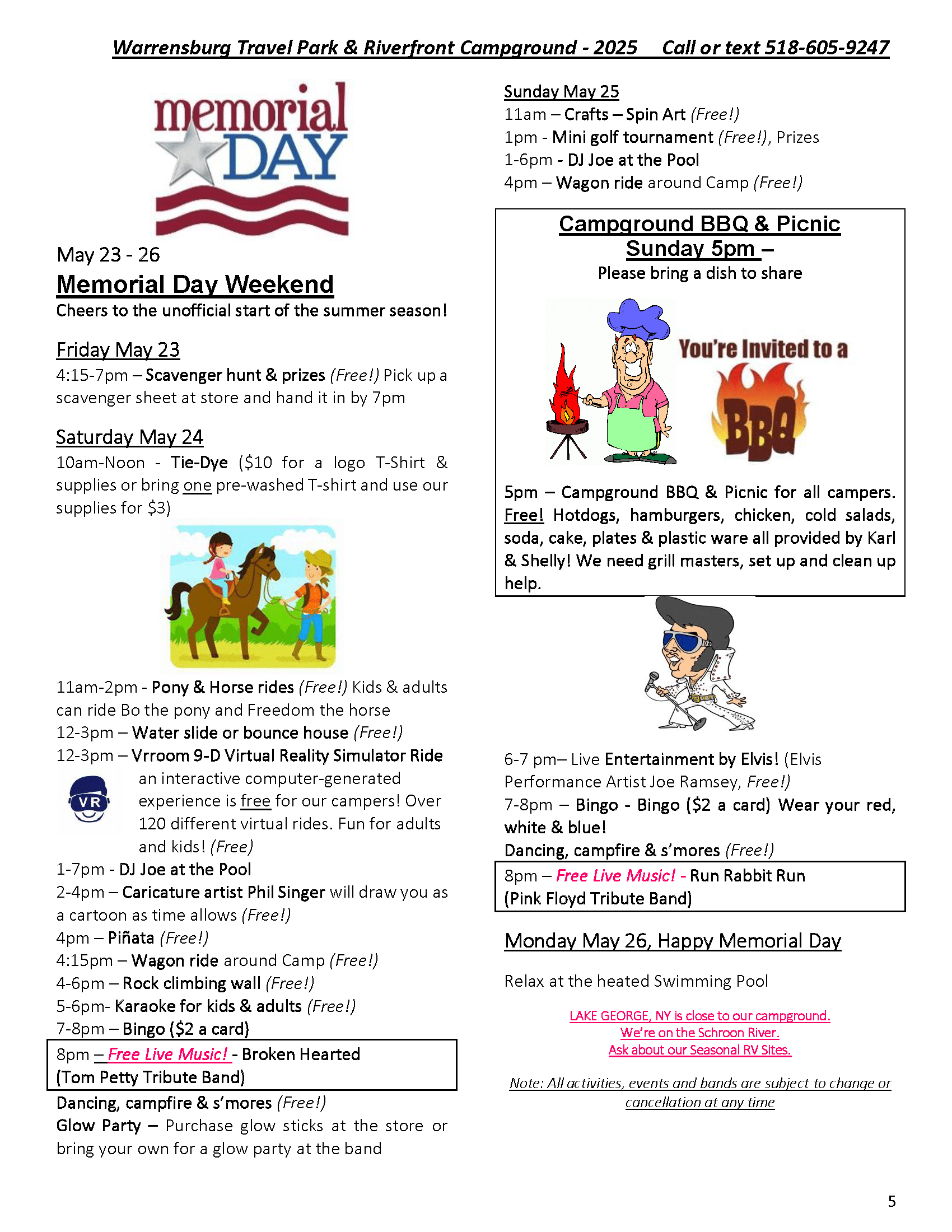 Warrensburg Travel Park & Riverfront Campground - 2025     Call or text 518-605-9247

memorial DAY

May 23 - 26

Memorial Day Weekend

Cheers to the unofficial start of the summer season!

Friday May 23

4:15-7pm – Scavenger hunt & prizes (Free!) Pick up a scavenger sheet at store and hand it in by 7pm

Saturday May 24

10am-Noon - Tie-Dye ($10 for a logo T-Shirt & supplies or bring one pre-washed T-shirt and use our supplies for $3)

11am-2pm - Pony & Horse rides (Free!) Kids & adults can ride Bo the pony and Freedom the horse
12-3pm – Water slide or bounce house (Free!)
12-3pm – Vrroom 9-D Virtual Reality Simulator Ride

VR

an interactive computer-generated experience is free for our campers! Over 120 different virtual rides. Fun for adults and kids! (Free)
1-7pm - DJ Joe at the Pool
2-4pm – Caricature artist Phil Singer will draw you as a cartoon as time allows (Free!)
4pm – Piñata (Free!)
4:15pm – Wagon ride around Camp (Free!)
4-6pm – Rock climbing wall (Free!)
5-6pm- Karaoke for kids & adults (Free!)
7-8pm – Bingo ($2 a card)

8pm – Free Live Music! - Broken Hearted (Tom Petty Tribute Band)

Dancing, campfire & s'mores (Free!)
Glow Party – Purchase glow sticks at the store or bring your own for a glow party at the band

Sunday May 25
11am – Crafts – Spin Art (Free!)
1pm - Mini golf tournament (Free!), Prizes
1-6pm - DJ Joe at the Pool
4pm – Wagon ride around Camp (Free!)

Campground BBQ & Picnic
Sunday 5pm –
Please bring a dish to share

You're Invited to a BBQ

5pm – Campground BBQ & Picnic for all campers. Free! Hotdogs, hamburgers, chicken, cold salads, soda, cake, plates & plastic ware all provided by Karl & Shelly! We need grill masters, set up and clean up help.

6-7 pm– Live Entertainment by Elvis! (Elvis Performance Artist Joe Ramsey, Free!)
7-8pm – Bingo - Bingo ($2 a card) Wear your red, white & blue!
Dancing, campfire & s'mores (Free!)

8pm – Free Live Music! - Run Rabbit Run (Pink Floyd Tribute Band)

Monday May 26, Happy Memorial Day

Relax at the heated Swimming Pool

LAKE GEORGE, NY is close to our campground.
We're on the Schroon River.
Ask about our Seasonal RV Sites.

Note: All activities, events and bands are subject to change or cancellation at any time

5